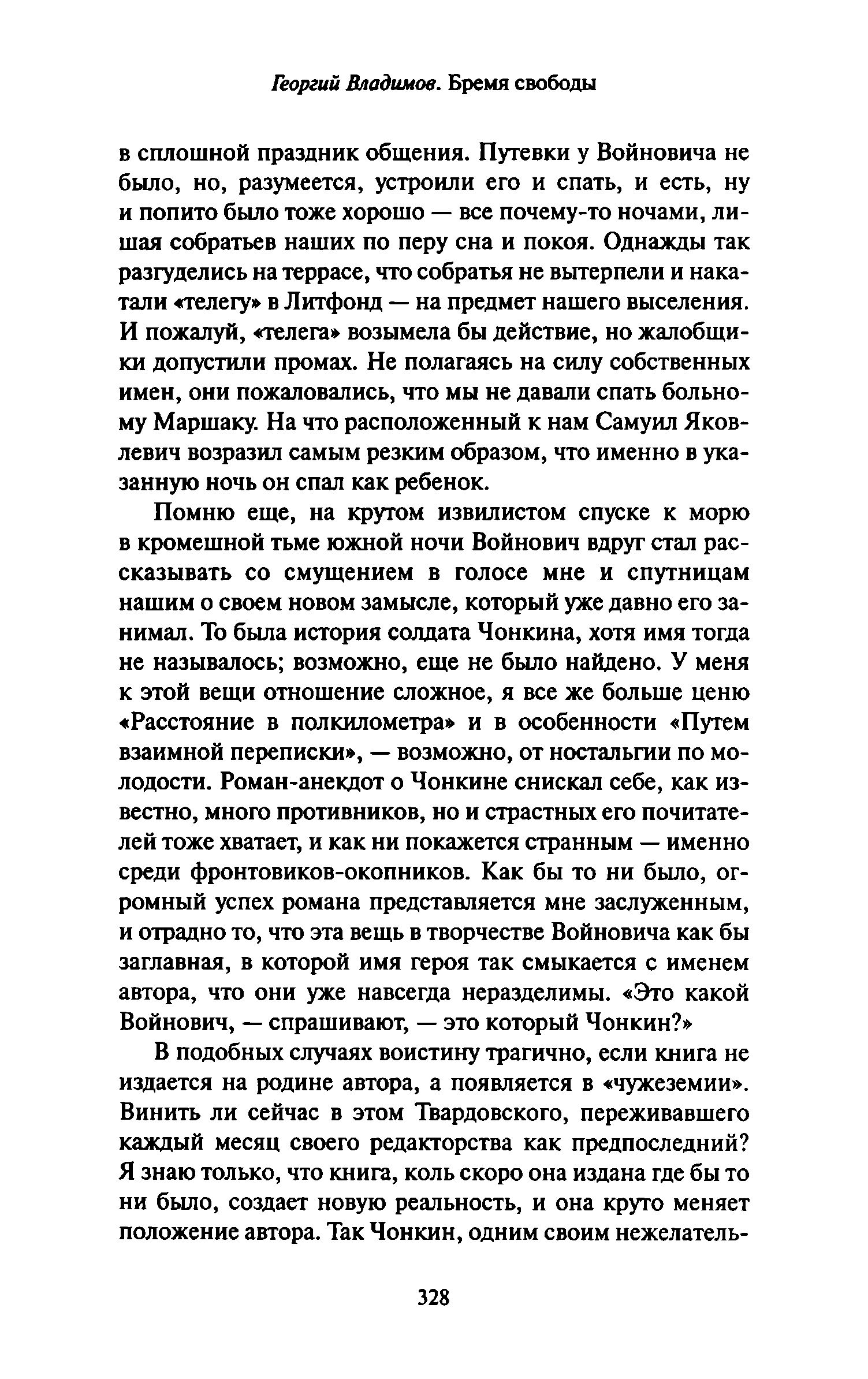 Георгий Владимов. Бремя свободы

в сплошной праздник общения. Путевки у Войновича не было, но, разумеется, устроили его и спать, и есть, ну и попито было тоже хорошо — все почему-то ночами, лишая собратьев наших по перу сна и покоя. Однажды так разгуделись на террасе, что собратья не вытерпели и накатали «телегу» в Литфонд — на предмет нашего выселения. И пожалуй, «телега» возымела бы действие, но жалобщики допустили промах. Не полагаясь на силу собственных имен, они пожаловались, что мы не давали спать больному Маршаку. На что расположенный к нам Самуил Яковлевич возразил самым резким образом, что именно в указанную ночь он спал как ребенок.

Помню еще, на крутом извилистом спуске к морю в кромешной тьме южной ночи Войнович вдруг стал рассказывать со смущением в голосе мне и спутницам нашим о своем новом замысле, который уже давно его занимал. То была история солдата Чонкина, хотя имя тогда не называлось; возможно, еще не было найдено. У меня к этой вещи отношение сложное, я все же больше ценю «Расстояние в полкилометра» и в особенности «Путем взаимной переписки», — возможно, от ностальгии по молодости. Роман-анекдот о Чонкине снискал себе, как известно, много противников, но и страстных его почитателей тоже хватает, и как ни покажется странным — именно среди фронтовиков-окопников. Как бы то ни было, огромный успех романа представляется мне заслуженным, и отрадно то, что эта вещь в творчестве Войновича как бы заглавная, в которой имя героя так смыкается с именем автора, что они уже навсегда неразделимы. «Это какой Войнович, — спрашивают, — это который Чонкин?»

В подобных случаях воистину трагично, если книга не издается на родине автора, а появляется в «чужеземии». Винить ли сейчас в этом Твардовского, переживавшего каждый месяц своего редакторства как предпоследний? Я знаю только, что книга, коль скоро она издана где бы то ни было, создает новую реальность, и она круто меняет положение автора. Так Чонкин, одним своим нежелатель-

328